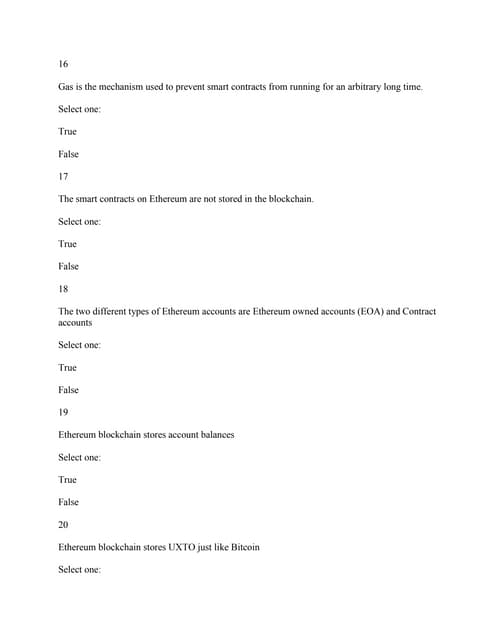 16

Gas is the mechanism used to prevent smart contracts from running for an arbitrary long time.

Select one:

True

False

17

The smart contracts on Ethereum are not stored in the blockchain.

Select one:

True

False

18

The two different types of Ethereum accounts are Ethereum owned accounts (EOA) and Contract accounts

Select one:

True

False

19

Ethereum blockchain stores account balances

Select one:

True

False

20

Ethereum blockchain stores UXTO just like Bitcoin

Select one: